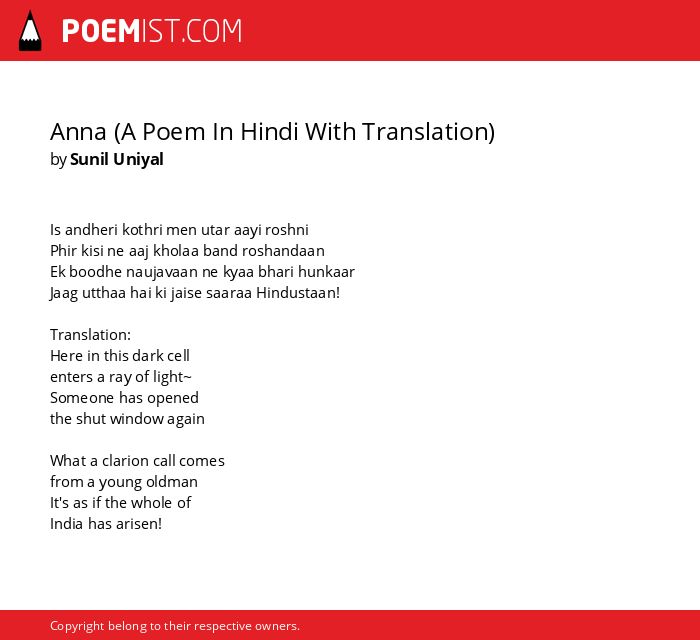 POEMIST.COM

Anna (A Poem In Hindi With Translation)
by Sunil Uniyal

Is andheri kothri men utar aayi roshni
Phir kisi ne aaj kholaa band roshandaan
Ek boodhe naujavaan ne kyaa bhari hunkaar
Jaag utthaa hai ki jaise saaraa Hindustaan!

Translation:
Here in this dark cell
enters a ray of light~
Someone has opened
the shut window again

What a clarion call comes
from a young oldman
It's as if the whole of
India has arisen!

Copyright belong to their respective owners.